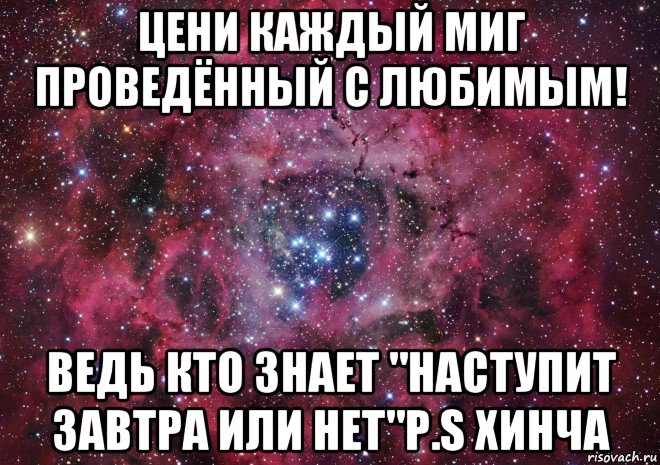 ЦЕНИ КАЖДЫЙ МИГ ПРОВЕДЁННЫЙ С ЛЮБИМЫМ!

ВЕДЬ КТО ЗНАЕТ "НАСТУПИТ ЗАВТРА ИЛИ НЕТ"P.S ХИНЧА

risovach.ru